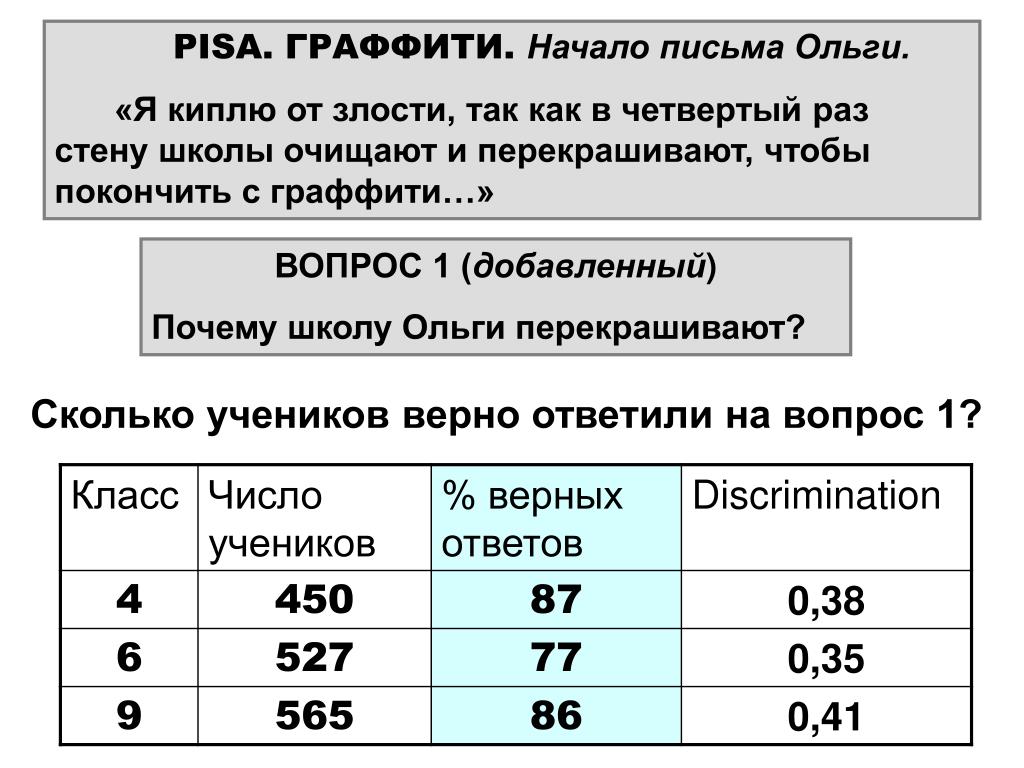 PISA. ГРАФФИТИ. Начало письма Ольги.

«Я киплю от злости, так как в четвертый раз стену школы очищают и перекрашивают, чтобы покончить с граффити…»

ВОПРОС 1 (добавленный)

Почему школу Ольги перекрашивают?

Сколько учеников верно ответили на вопрос 1?

| Класс | Число учеников | % верных ответов | Discrimination |
|---|---|---|---|
| 4 | 450 | 87 | 0,38 |
| 6 | 527 | 77 | 0,35 |
| 9 | 565 | 86 | 0,41 |